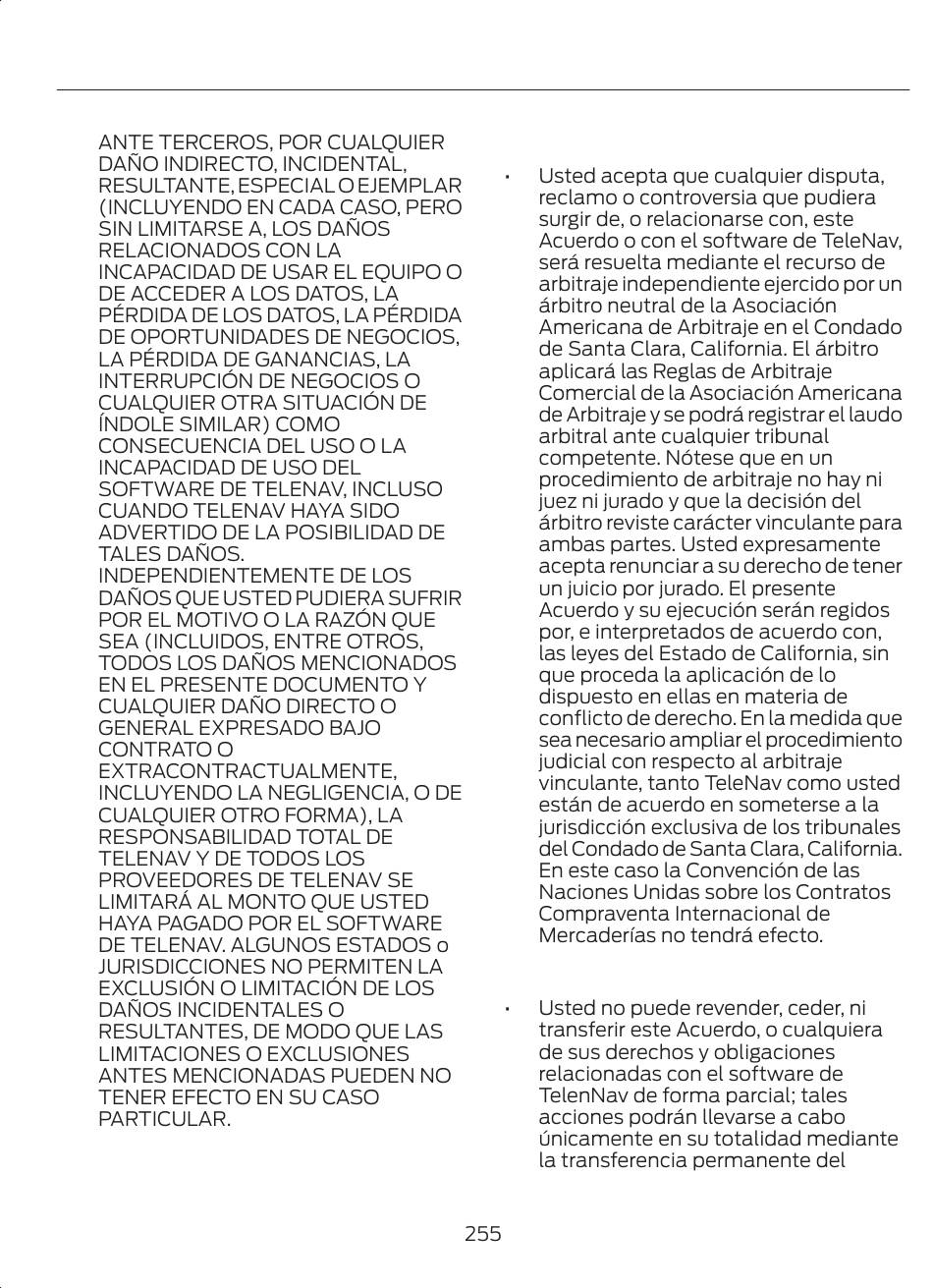 ANTE TERCEROS, POR CUALQUIER DAÑO INDIRECTO, INCIDENTAL, RESULTANTE, ESPECIAL O EJEMPLAR (INCLUYENDO EN CADA CASO, PERO SIN LIMITARSE A, LOS DAÑOS RELACIONADOS CON LA INCAPACIDAD DE USAR EL EQUIPO O DE ACCEDER A LOS DATOS, LA PÉRDIDA DE LOS DATOS, LA PÉRDIDA DE OPORTUNIDADES DE NEGOCIOS, LA PÉRDIDA DE GANANCIAS, LA INTERRUPCIÓN DE NEGOCIOS O CUALQUIER OTRA SITUACIÓN DE ÍNDOLE SIMILAR) COMO CONSECUENCIA DEL USO O LA INCAPACIDAD DE USO DEL SOFTWARE DE TELENAV, INCLUSO CUANDO TELENAV HAYA SIDO ADVERTIDO DE LA POSIBILIDAD DE TALES DAÑOS. INDEPENDIENTEMENTE DE LOS DAÑOS QUE USTED PUDIERA SUFRIR POR EL MOTIVO O LA RAZÓN QUE SEA (INCLUIDOS, ENTRE OTROS, TODOS LOS DAÑOS MENCIONADOS EN EL PRESENTE DOCUMENTO Y CUALQUIER DAÑO DIRECTO O GENERAL EXPRESADO BAJO CONTRATO O EXTRACONTRACTUALMENTE, INCLUYENDO LA NEGLIGENCIA, O DE CUALQUIER OTRO FORMA), LA RESPONSABILIDAD TOTAL DE TELENAV Y DE TODOS LOS PROVEEDORES DE TELENAV SE LIMITARÁ AL MONTO QUE USTED HAYA PAGADO POR EL SOFTWARE DE TELENAV. ALGUNOS ESTADOS o JURISDICCIONES NO PERMITEN LA EXCLUSIÓN O LIMITACIÓN DE LOS DAÑOS INCIDENTALES O RESULTANTES, DE MODO QUE LAS LIMITACIONES O EXCLUSIONES ANTES MENCIONADAS PUEDEN NO TENER EFECTO EN SU CASO PARTICULAR.

• Usted acepta que cualquier disputa, reclamo o controversia que pudiera surgir de, o relacionarse con, este Acuerdo o con el software de TeleNav, será resuelta mediante el recurso de arbitraje independiente ejercido por un árbitro neutral de la Asociación Americana de Arbitraje en el Condado de Santa Clara, California. El árbitro aplicará las Reglas de Arbitraje Comercial de la Asociación Americana de Arbitraje y se podrá registrar el laudo arbitral ante cualquier tribunal competente. Nótese que en un procedimiento de arbitraje no hay ni juez ni jurado y que la decisión del árbitro reviste carácter vinculante para ambas partes. Usted expresamente acepta renunciar a su derecho de tener un juicio por jurado. El presente Acuerdo y su ejecución serán regidos por, e interpretados de acuerdo con, las leyes del Estado de California, sin que proceda la aplicación de lo dispuesto en ellas en materia de conflicto de derecho. En la medida que sea necesario ampliar el procedimiento judicial con respecto al arbitraje vinculante, tanto TeleNav como usted están de acuerdo en someterse a la jurisdicción exclusiva de los tribunales del Condado de Santa Clara, California. En este caso la Convención de las Naciones Unidas sobre los Contratos Compraventa Internacional de Mercaderías no tendrá efecto.

• Usted no puede revender, ceder, ni transferir este Acuerdo, o cualquiera de sus derechos y obligaciones relacionadas con el software de TelenNav de forma parcial; tales acciones podrán llevarse a cabo únicamente en su totalidad mediante la transferencia permanente del

255